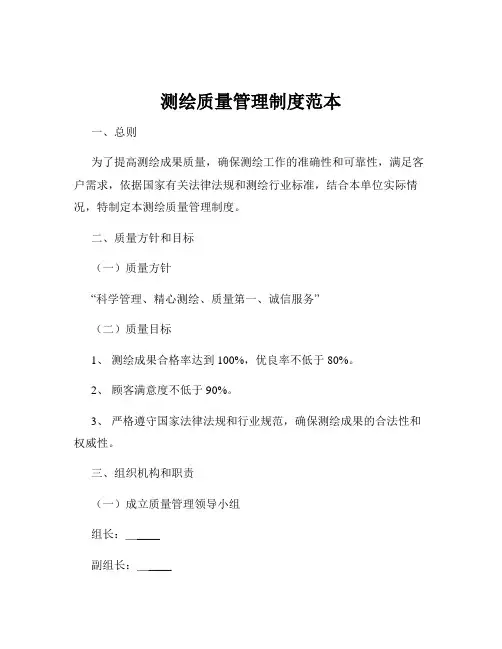 测绘质量管理制度范本

一、总则

为了提高测绘成果质量，确保测绘工作的准确性和可靠性，满足客户需求，依据国家有关法律法规和测绘行业标准，结合本单位实际情况，特制定本测绘质量管理制度。

二、质量方针和目标

（一）质量方针

“科学管理、精心测绘、质量第一、诚信服务”

（二）质量目标

1、 测绘成果合格率达到 100%，优良率不低于 80%。

2、 顾客满意度不低于 90%。

3、 严格遵守国家法律法规和行业规范，确保测绘成果的合法性和权威性。

三、组织机构和职责

（一）成立质量管理领导小组

组长：______

副组长：______